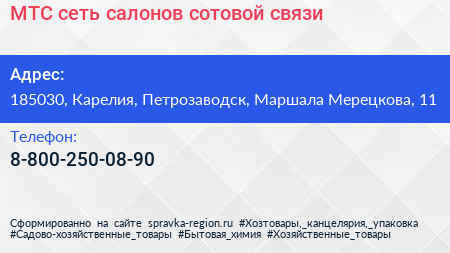 МТС сеть салонов сотовой связи

Адрес:

185030, Карелия, Петрозаводск, Маршала Мерецкова, 11

Телефон:

8-800-250-08-90

Сформированно на сайте spravka-region.ru #Хозтовары,_канцелярия,_упаковка #Садово-хозяйственные_товары #Бытовая_химия #Хозяйственные_товары